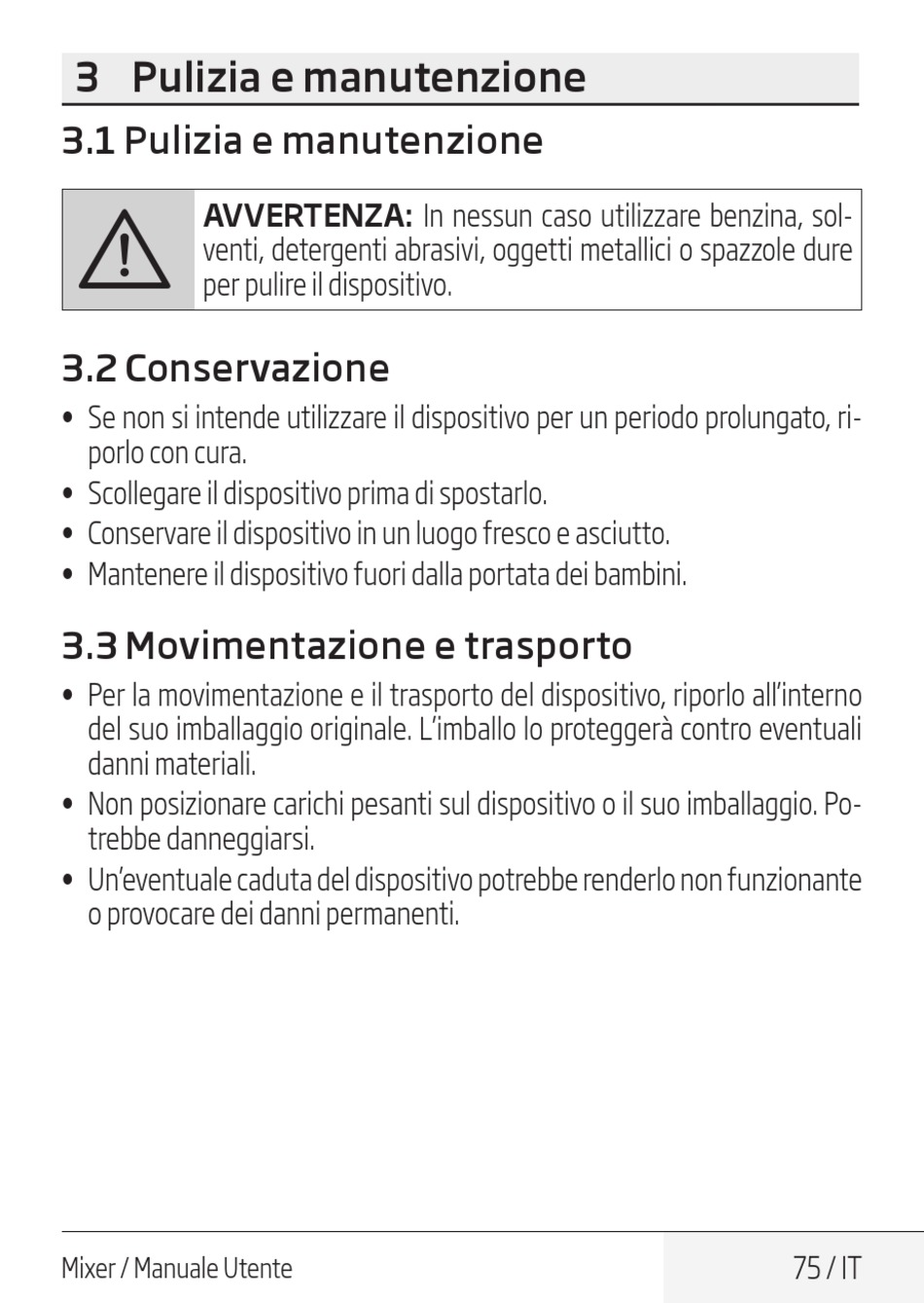 3 Pulizia e manutenzione

3.1 Pulizia e manutenzione

AVVERTENZA: In nessun caso utilizzare benzina, solventi, detergenti abrasivi, oggetti metallici o spazzole dure per pulire il dispositivo.

3.2 Conservazione

• Se non si intende utilizzare il dispositivo per un periodo prolungato, riporlo con cura.
• Scollegare il dispositivo prima di spostarlo.
• Conservare il dispositivo in un luogo fresco e asciutto.
• Mantenere il dispositivo fuori dalla portata dei bambini.

3.3 Movimentazione e trasporto

• Per la movimentazione e il trasporto del dispositivo, riporlo all'interno del suo imballaggio originale. L'imballo lo proteggerà contro eventuali danni materiali.
• Non posizionare carichi pesanti sul dispositivo o il suo imballaggio. Potrebbe danneggiarsi.
• Un'eventuale caduta del dispositivo potrebbe renderlo non funzionante o provocare dei danni permanenti.

Mixer / Manuale Utente

75 / IT